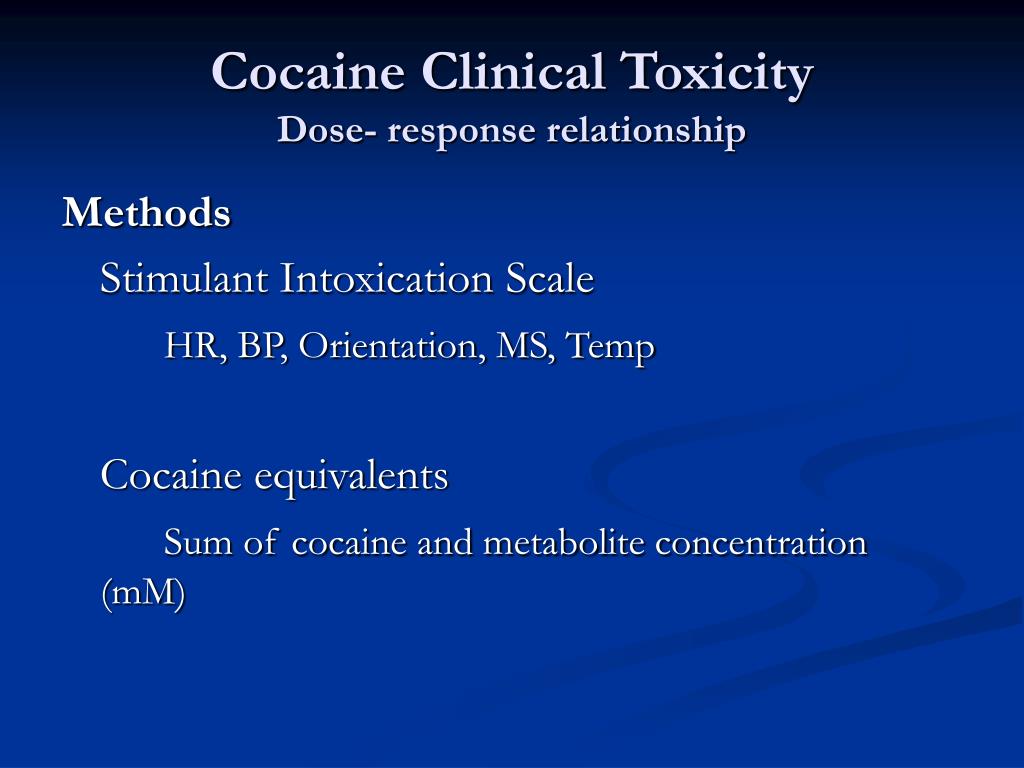 Cocaine Clinical Toxicity
Dose- response relationship

Methods

Stimulant Intoxication Scale

HR, BP, Orientation, MS, Temp

Cocaine equivalents

Sum of cocaine and metabolite concentration (mM)